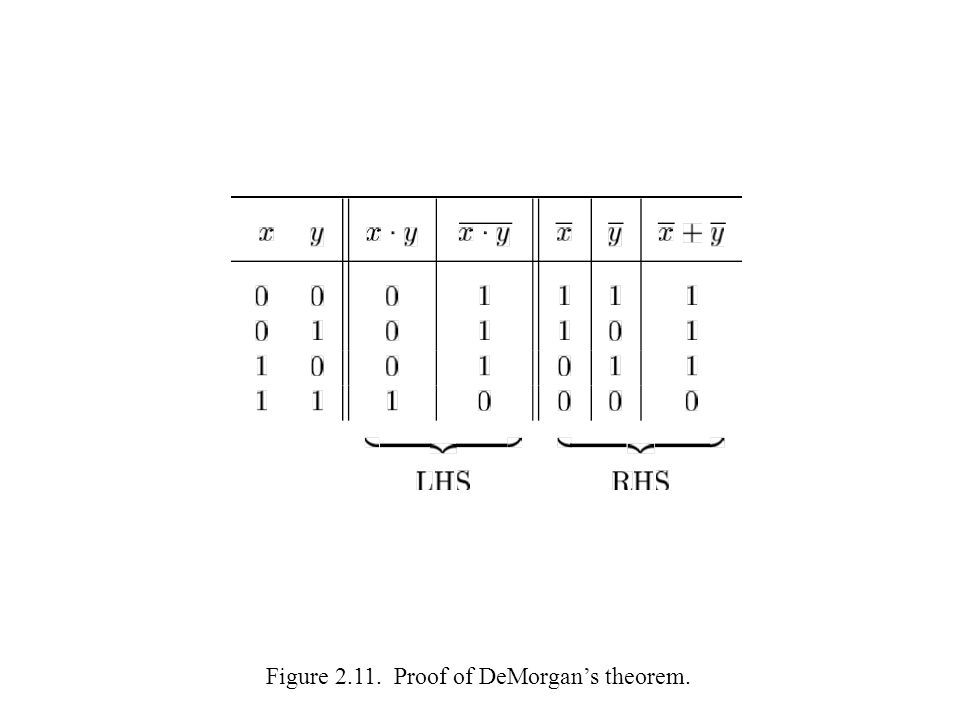 | $x$ | $y$ | $x \cdot y$ | $\overline{x \cdot y}$ | $\overline{x}$ | $\overline{y}$ | $\overline{x} + \overline{y}$ |
|---|---|---|---|---|---|---|
| 0 | 0 | 0 | 1 | 1 | 1 | 1 |
| 0 | 1 | 0 | 1 | 1 | 0 | 1 |
| 1 | 0 | 0 | 1 | 0 | 1 | 1 |
| 1 | 1 | 1 | 0 | 0 | 0 | 0 |

LHS

RHS

Figure 2.11. Proof of DeMorgan's theorem.